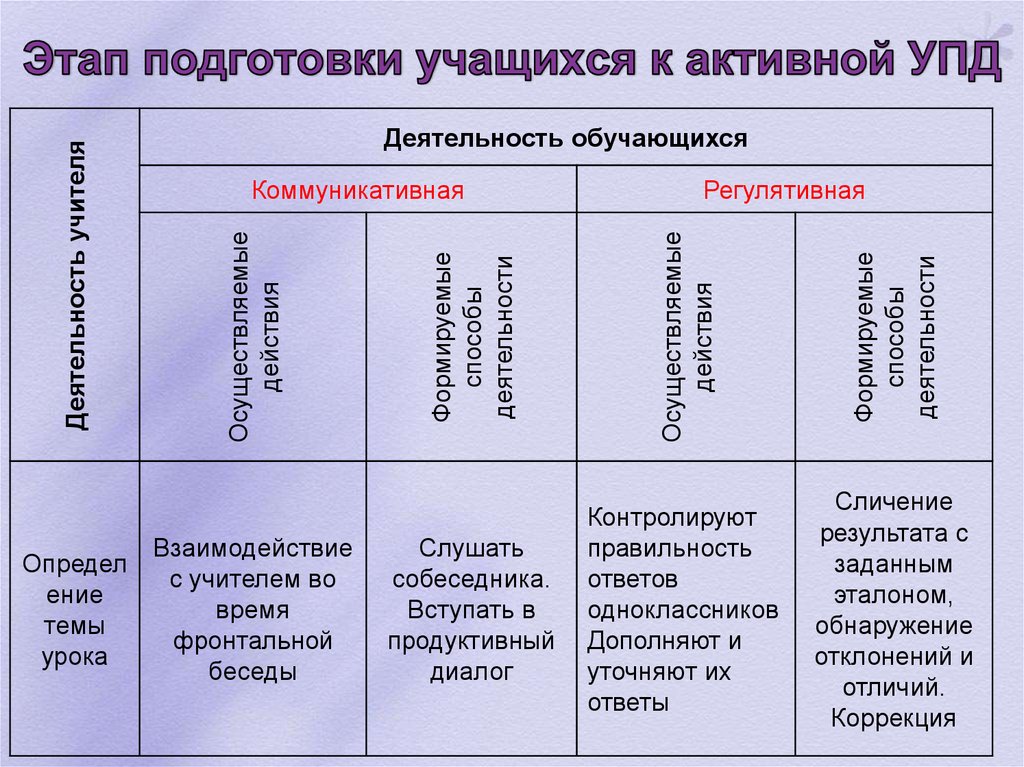 Этап подготовки учащихся к активной УПД

| Деятельность учителя | Деятельность обучающихся | | | |
|---|---|---|---|---|
| | Коммуникативная | | Регулятивная | |
| | Осуществляемые действия | Формируемые способы деятельности | Осуществляемые действия | Формируемые способы деятельности |
| Определение темы урока | Взаимодействие с учителем во время фронтальной беседы | Слушать собеседника. Вступать в продуктивный диалог | Контролируют правильность ответов одноклассников Дополняют и уточняют их ответы | Сличение результата с заданным эталоном, обнаружение отклонений и отличий. Коррекция |